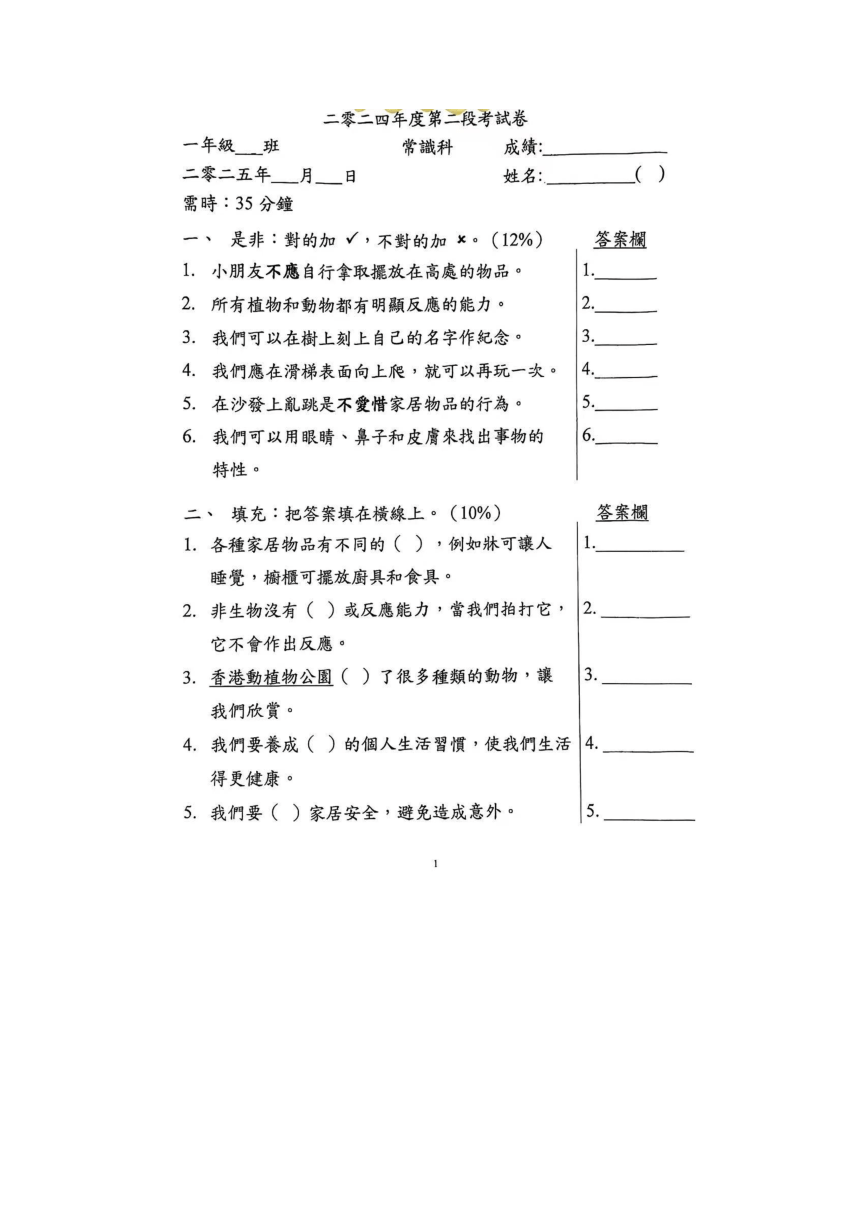 二零二四年度第二段考試卷

一年級___班　　　常識科　　成績:______________

二零二五年___月___日　　　　姓名:__________(　)

需時：35 分鐘

一、　是非：對的加 ✓，不對的加 ×。(12%)　　答案欄

1. 小朋友不應自行拿取擺放在高處的物品。　1.______

2. 所有植物和動物都有明顯反應的能力。　2.______

3. 我們可以在樹上刻上自己的名字作紀念。　3.______

4. 我們應在滑梯表面向上爬，就可以再玩一次。　4.______

5. 在沙發上亂跳是不愛惜家居物品的行為。　5.______

6. 我們可以用眼睛、鼻子和皮膚來找出事物的特性。　6.______

二、　填充：把答案填在橫線上。(10%)　　答案欄

1. 各種家居物品有不同的（　），例如牀可讓人睡覺，櫥櫃可擺放廚具和食具。　1.__________

2. 非生物沒有（　）或反應能力，當我們拍打它，它不會作出反應。　2.__________

3. 香港動植物公園（　）了很多種類的動物，讓我們欣賞。　3.__________

4. 我們要養成（　）的個人生活習慣，使我們生活得更健康。　4.__________

5. 我們要（　）家居安全，避免造成意外。　5.__________

1